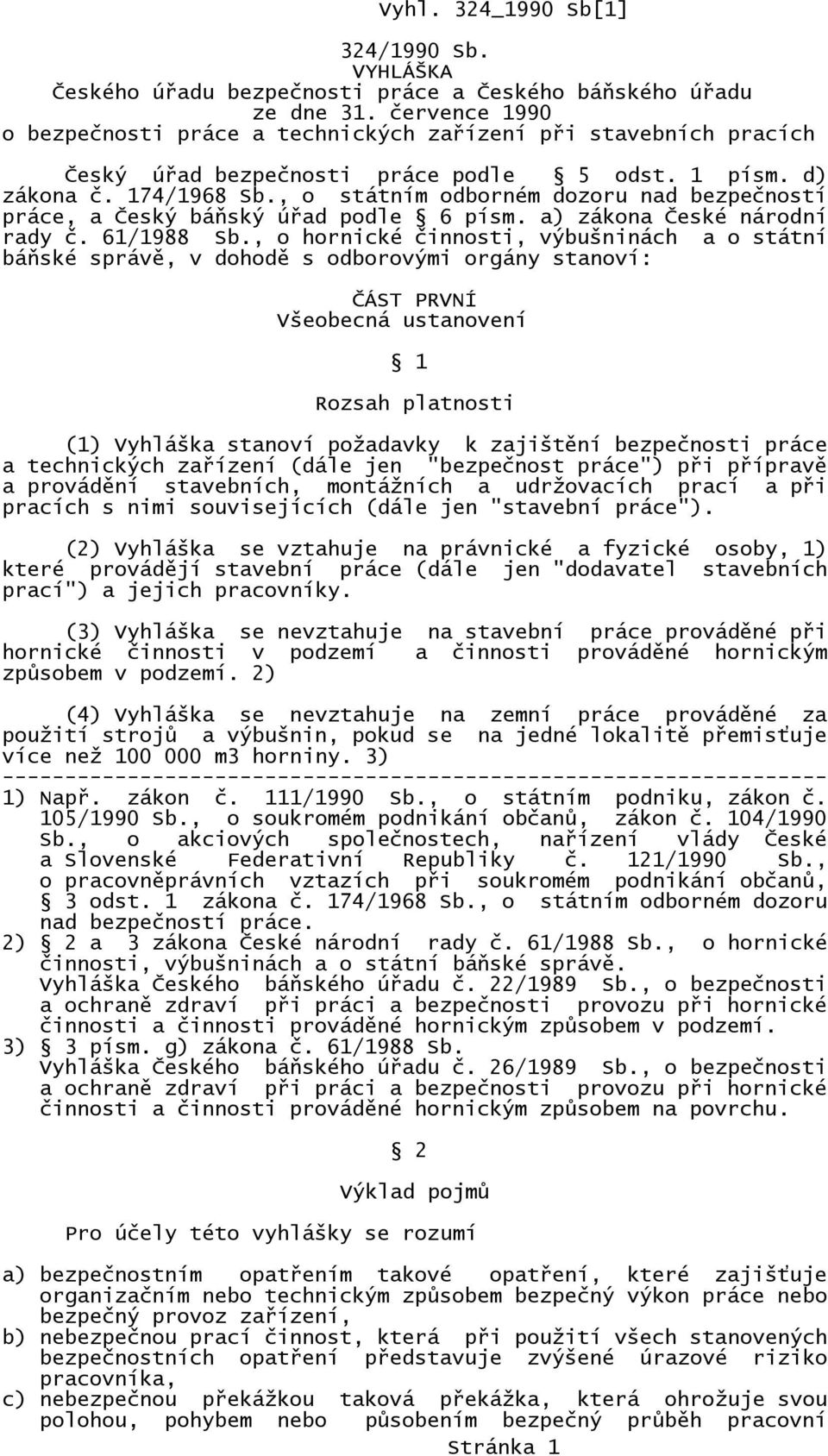 Vyhl. 324_1990 Sb[1]

324/1990 Sb.
VYHLÁŠKA
Českého úřadu bezpečnosti práce a Českého báňského úřadu
ze dne 31. července 1990
o bezpečnosti práce a technických zařízení při stavebních pracích

Český úřad bezpečnosti práce podle § 5 odst. 1 písm. d) zákona č. 174/1968 Sb., o státním odborném dozoru nad bezpečností práce, a Český báňský úřad podle § 6 písm. a) zákona České národní rady č. 61/1988 Sb., o hornické činnosti, výbušninách a o státní báňské správě, v dohodě s odborovými orgány stanoví:

ČÁST PRVNÍ
Všeobecná ustanovení

§ 1

Rozsah platnosti

(1) Vyhláška stanoví požadavky k zajištění bezpečnosti práce a technických zařízení (dále jen "bezpečnost práce") při přípravě a provádění stavebních, montážních a udržovacích prací a při pracích s nimi souvisejících (dále jen "stavební práce").

(2) Vyhláška se vztahuje na právnické a fyzické osoby, 1) které provádějí stavební práce (dále jen "dodavatel stavebních prací") a jejich pracovníky.

(3) Vyhláška se nevztahuje na stavební práce prováděné při hornické činnosti v podzemí a činnosti prováděné hornickým způsobem v podzemí. 2)

(4) Vyhláška se nevztahuje na zemní práce prováděné za použití strojů a výbušnin, pokud se na jedné lokalitě přemisťuje více než 100 000 m3 horniny. 3)
------------------------------------------------------------------
1) Např. zákon č. 111/1990 Sb., o státním podniku, zákon č. 105/1990 Sb., o soukromém podnikání občanů, zákon č. 104/1990 Sb., o akciových společnostech, nařízení vlády České a Slovenské Federativní Republiky č. 121/1990 Sb., o pracovněprávních vztazích při soukromém podnikání občanů, § 3 odst. 1 zákona č. 174/1968 Sb., o státním odborném dozoru nad bezpečností práce.
2) § 2 a 3 zákona České národní rady č. 61/1988 Sb., o hornické činnosti, výbušninách a o státní báňské správě.
Vyhláška Českého báňského úřadu č. 22/1989 Sb., o bezpečnosti a ochraně zdraví při práci a bezpečnosti provozu při hornické činnosti a činnosti prováděné hornickým způsobem v podzemí.
3) § 3 písm. g) zákona č. 61/1988 Sb.
Vyhláška Českého báňského úřadu č. 26/1989 Sb., o bezpečnosti a ochraně zdraví při práci a bezpečnosti provozu při hornické činnosti a činnosti prováděné hornickým způsobem na povrchu.

§ 2

Výklad pojmů

Pro účely této vyhlášky se rozumí

a) bezpečnostním opatřením takové opatření, které zajišťuje organizačním nebo technickým způsobem bezpečný výkon práce nebo bezpečný provoz zařízení,
b) nebezpečnou prací činnost, která při použití všech stanovených bezpečnostních opatření představuje zvýšené úrazové riziko pracovníka,
c) nebezpečnou překážkou taková překážka, která ohrožuje svou polohou, pohybem nebo působením bezpečný průběh pracovní
Stránka 1